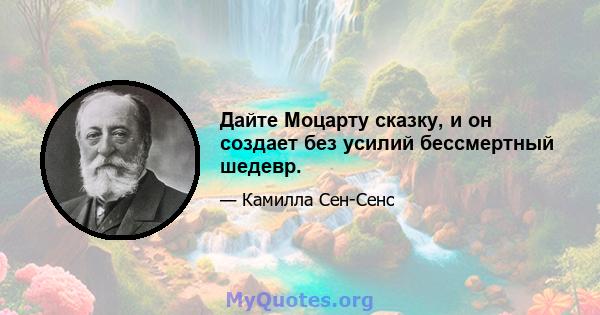 Дайте Моцарту сказку, и он создает без усилий бессмертный шедевр.

— Камилла Сен-Сенс

MyQuotes.org